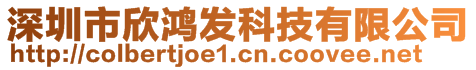 深圳市欣鸿发科技有限公司
http://colbertjoe1.cn.coovee.net